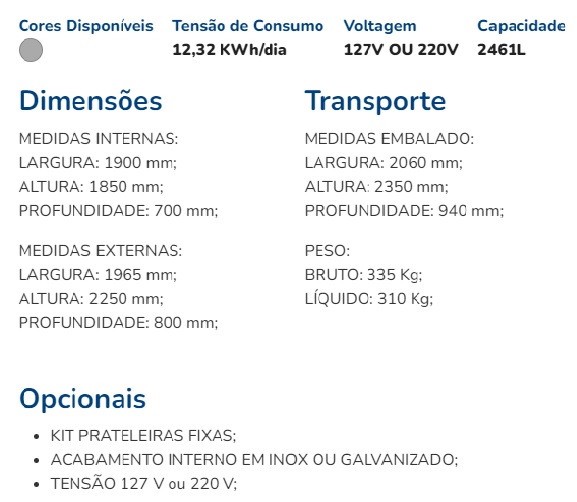 Cores Disponíveis

Tensão de Consumo
12,32 KWh/dia

Voltagem
127V OU 220V

Capacidade
2461L

Dimensões

MEDIDAS INTERNAS:
LARGURA: 1900 mm;
ALTURA: 1850 mm;
PROFUNDIDADE: 700 mm;

MEDIDAS EXTERNAS:
LARGURA: 1965 mm;
ALTURA: 2250 mm;
PROFUNDIDADE: 800 mm;

Transporte

MEDIDAS EMBALADO:
LARGURA: 2060 mm;
ALTURA: 2350 mm;
PROFUNDIDADE: 940 mm;

PESO:
BRUTO: 335 Kg;
LÍQUIDO: 310 Kg;

Opcionais

- KIT PRATELEIRAS FIXAS;
- ACABAMENTO INTERNO EM INOX OU GALVANIZADO;
- TENSÃO 127 V ou 220 V;